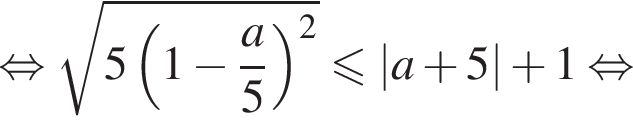 $\Leftrightarrow \sqrt{5\left(1-\frac{a}{5}\right)^2} \leqslant |a+5|+1 \Leftrightarrow$